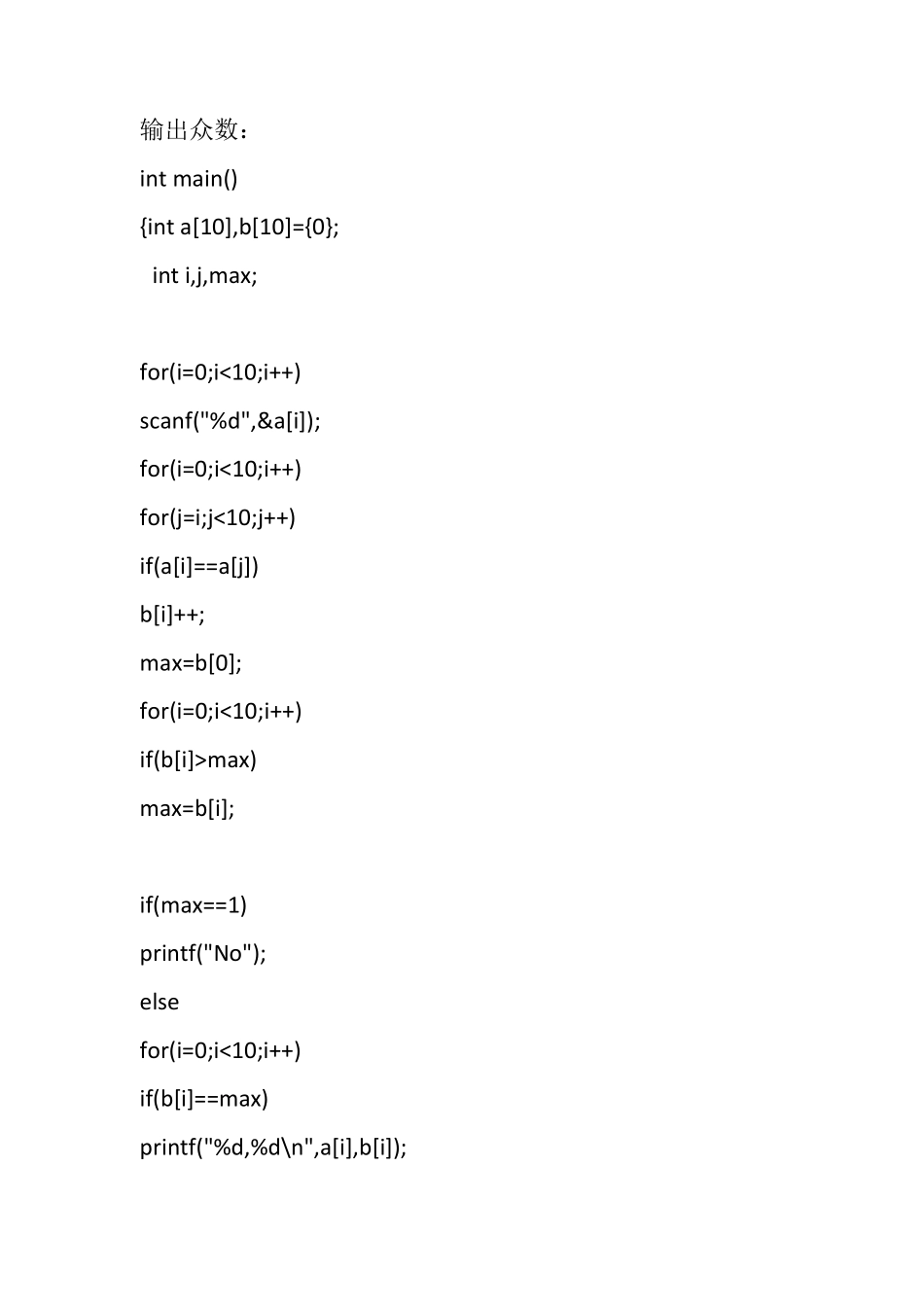 输出众数：

int main()

{int a[10],b[10]={0};

int i,j,max;

for(i=0;i<10;i++)

scanf("%d",&a[i]);

for(i=0;i<10;i++)

for(j=i;j<10;j++)

if(a[i]==a[j])

b[i]++;

max=b[0];

for(i=0;i<10;i++)

if(b[i]>max)

max=b[i];

if(max==1)

printf("No");

else

for(i=0;i<10;i++)

if(b[i]==max)

printf("%d,%d\n",a[i],b[i]);